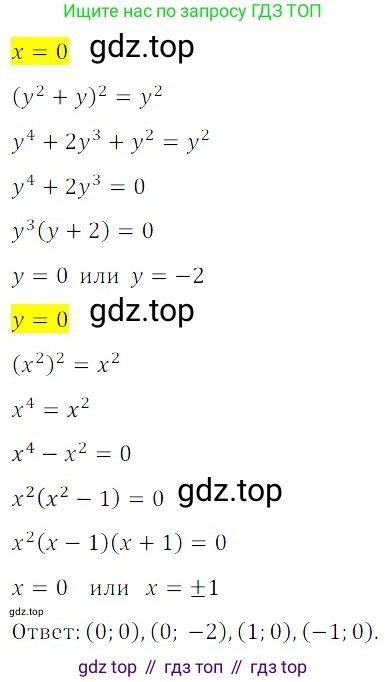 Ищите нас по запросу ГДЗ ТОП

$x = 0$ gdz.top

$(y^2 + y)^2 = y^2$

$y^4 + 2y^3 + y^2 = y^2$

$y^4 + 2y^3 = 0$

$y^3(y + 2) = 0$

$y = 0$ или $y = -2$

$y = 0$ gdz.top

$(x^2)^2 = x^2$

$x^4 = x^2$

$x^4 - x^2 = 0$

$x^2(x^2 - 1) = 0$ gdz.top

$x^2(x - 1)(x + 1) = 0$

$x = 0$ или $x = \pm 1$

gdz.top

Ответ: $(0; 0), (0; -2), (1; 0), (-1; 0)$.

gdz top // гдз топ // гдз top